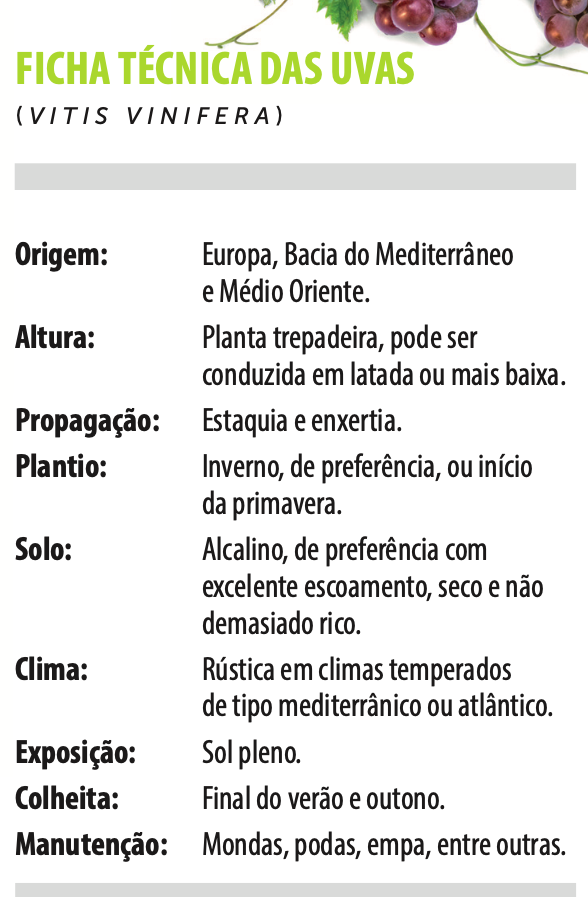 FICHA TÉCNICA DAS UVAS
(VITIS VINIFERA)

| | |
|---|---|
| Origem: | Europa, Bacia do Mediterrâneo e Médio Oriente. |
| Altura: | Planta trepadeira, pode ser conduzida em latada ou mais baixa. |
| Propagação: | Estaquia e enxertia. |
| Plantio: | Inverno, de preferência, ou início da primavera. |
| Solo: | Alcalino, de preferência com excelente escoamento, seco e não demasiado rico. |
| Clima: | Rústica em climas temperados de tipo mediterrânico ou atlântico. |
| Exposição: | Sol pleno. |
| Colheita: | Final do verão e outono. |
| Manutenção: | Mondas, podas, empa, entre outras. |